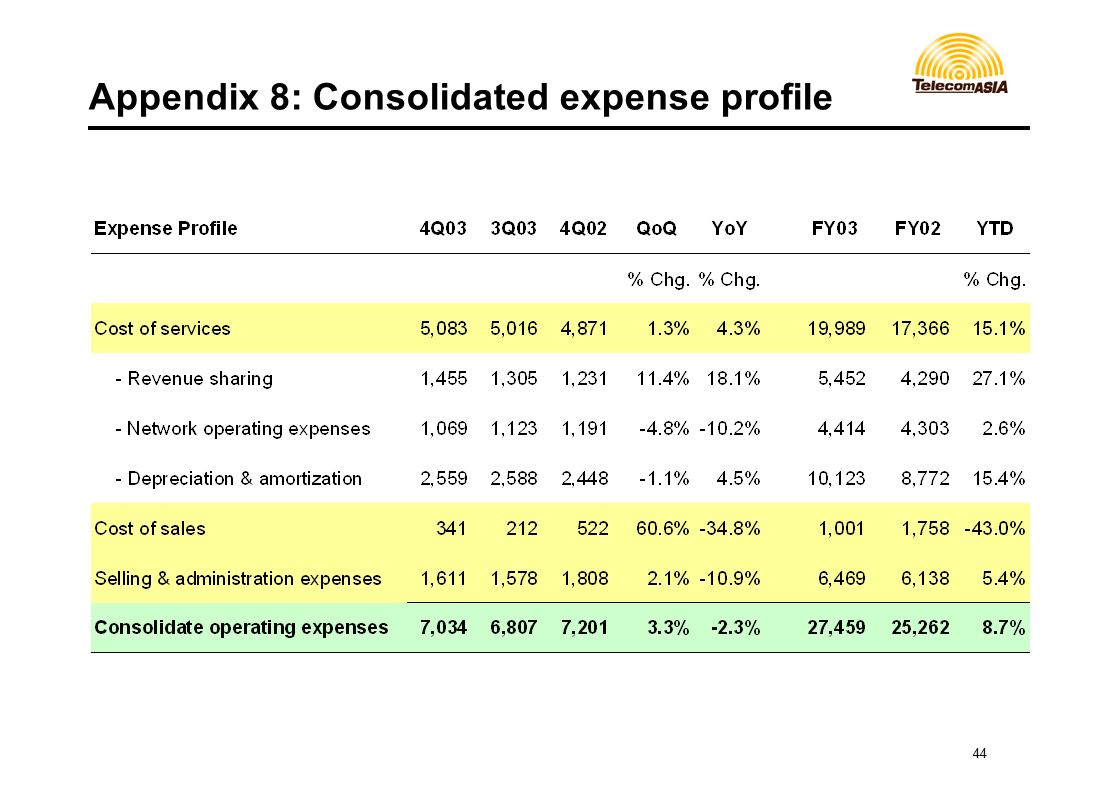 Appendix 8: Consolidated expense profile

TelecomASIA

| Expense Profile | 4Q03 | 3Q03 | 4Q02 | QoQ | YoY | FY03 | FY02 | YTD |
|---|---|---|---|---|---|---|---|---|
| | | | | % Chg. | % Chg. | | | % Chg. |
| Cost of services | 5,083 | 5,016 | 4,871 | 1.3% | 4.3% | 19,989 | 17,366 | 15.1% |
| - Revenue sharing | 1,455 | 1,305 | 1,231 | 11.4% | 18.1% | 5,452 | 4,290 | 27.1% |
| - Network operating expenses | 1,069 | 1,123 | 1,191 | -4.8% | -10.2% | 4,414 | 4,303 | 2.6% |
| - Depreciation & amortization | 2,559 | 2,588 | 2,448 | -1.1% | 4.5% | 10,123 | 8,772 | 15.4% |
| Cost of sales | 341 | 212 | 522 | 60.6% | -34.8% | 1,001 | 1,758 | -43.0% |
| Selling & administration expenses | 1,611 | 1,578 | 1,808 | 2.1% | -10.9% | 6,469 | 6,138 | 5.4% |
| Consolidate operating expenses | 7,034 | 6,807 | 7,201 | 3.3% | -2.3% | 27,459 | 25,262 | 8.7% |

44